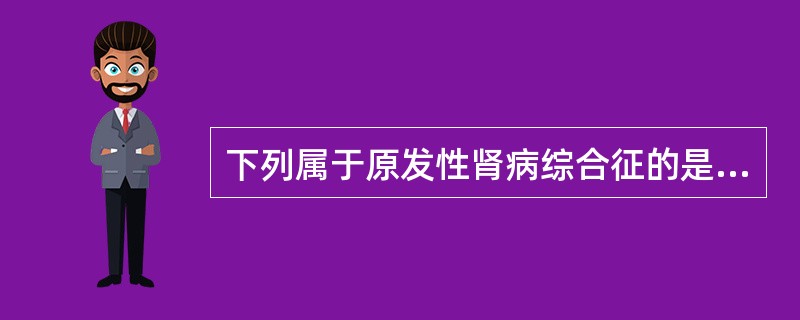 下列属于原发性肾病综合征的是...